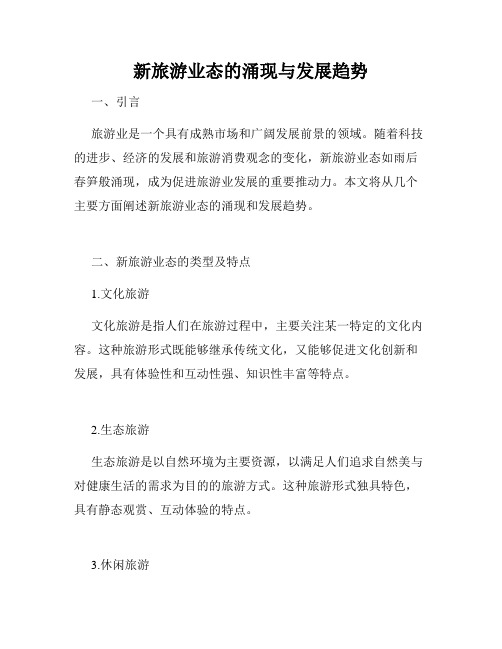 新旅游业态的涌现与发展趋势

一、引言

旅游业是一个具有成熟市场和广阔发展前景的领域。随着科技的进步、经济的发展和旅游消费观念的变化，新旅游业态如雨后春笋般涌现，成为促进旅游业发展的重要推动力。本文将从几个主要方面阐述新旅游业态的涌现和发展趋势。

二、新旅游业态的类型及特点

1.文化旅游

文化旅游是指人们在旅游过程中，主要关注某一特定的文化内容。这种旅游形式既能够继承传统文化，又能够促进文化创新和发展，具有体验性和互动性强、知识性丰富等特点。

2.生态旅游

生态旅游是以自然环境为主要资源，以满足人们追求自然美与对健康生活的需求为目的的旅游方式。这种旅游形式独具特色，具有静态观赏、互动体验的特点。

3.休闲旅游